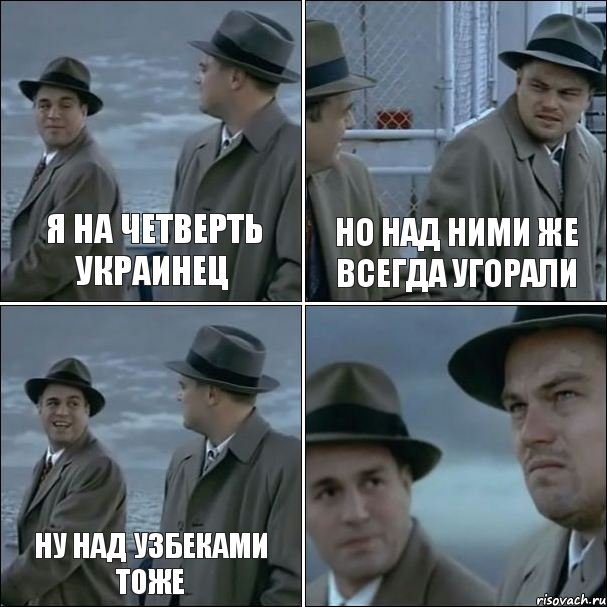 Я НА ЧЕТВЕРТЬ УКРАИНЕЦ

НО НАД НИМИ ЖЕ ВСЕГДА УГОРАЛИ

НУ НАД УЗБЕКАМИ ТОЖЕ

risovach.ru